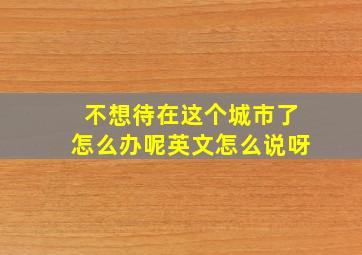 不想待在这个城市了
怎么办呢英文怎么说呀